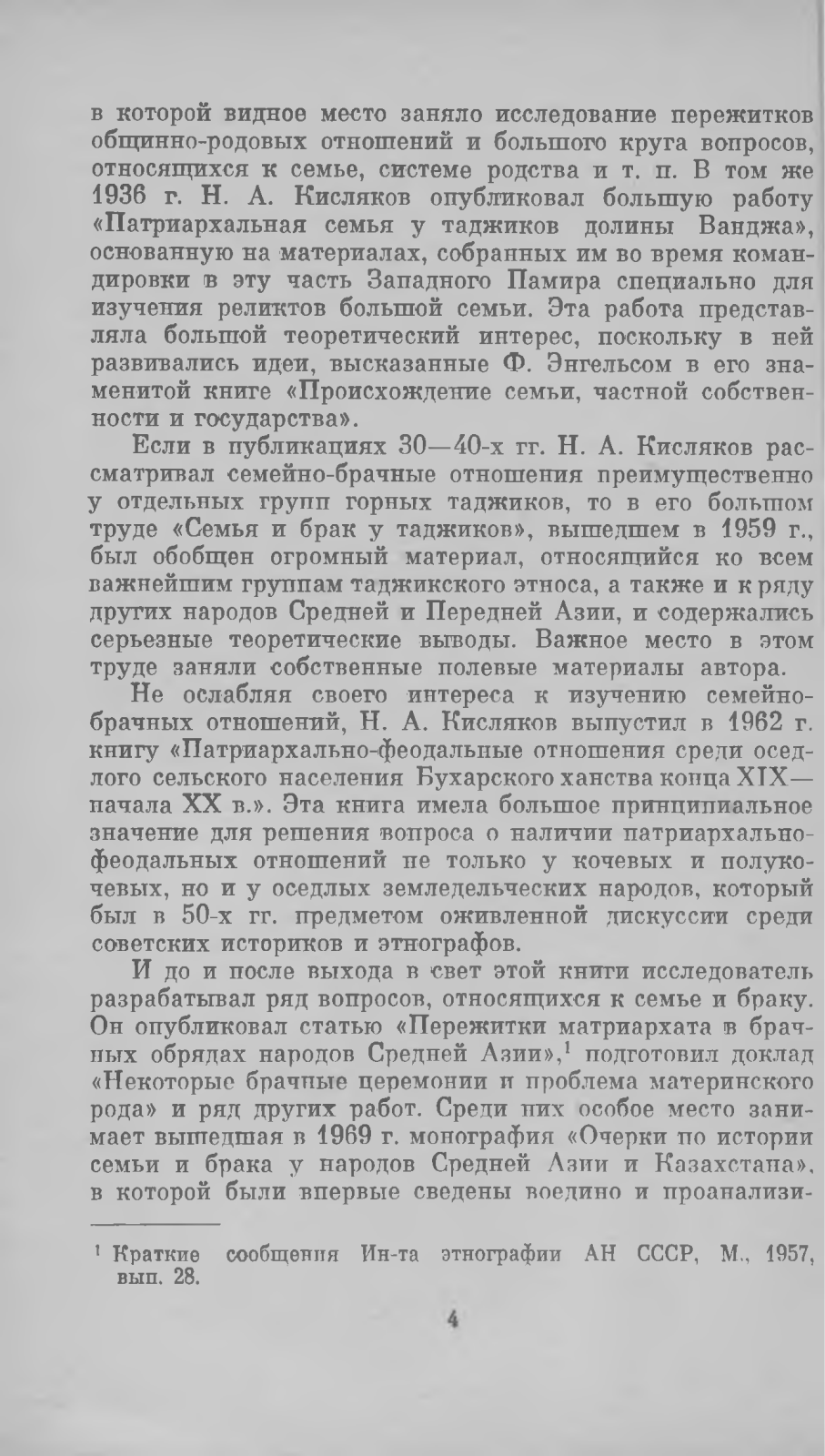 в которой видное место заняло исследование пережитков общинно-родовых отношений и большого круга вопросов, относящихся к семье, системе родства и т. п. В том же 1936 г. Н. А. Кисляков опубликовал большую работу «Патриархальная семья у таджиков долины Ванджа», основанную на материалах, собранных им во время командировки в эту часть Западного Памира специально для изучения реликтов большой семьи. Эта работа представляла большой теоретический интерес, поскольку в ней развивались идеи, высказанные Ф. Энгельсом в его знаменитой книге «Происхождение семьи, частной собственности и государства».

Если в публикациях 30—40-х гг. Н. А. Кисляков рассматривал семейно-брачные отношения преимущественно у отдельных групп горных таджиков, то в его большом труде «Семья и брак у таджиков», вышедшем в 1959 г., был обобщен огромный материал, относящийся ко всем важнейшим группам таджикского этноса, а также и к ряду других народов Средней и Передней Азии, и содержались серьезные теоретические выводы. Важное место в этом труде заняли собственные полевые материалы автора.

Не ослабляя своего интереса к изучению семейно-брачных отношений, Н. А. Кисляков выпустил в 1962 г. книгу «Патриархально-феодальные отношения среди оседлого сельского населения Бухарского ханства конца XIX—начала XX в.». Эта книга имела большое принципиальное значение для решения вопроса о наличии патриархально-феодальных отношений не только у кочевых и полукочевых, но и у оседлых земледельческих народов, который был в 50-х гг. предметом оживленной дискуссии среди советских историков и этнографов.

И до и после выхода в свет этой книги исследователь разрабатывал ряд вопросов, относящихся к семье и браку. Он опубликовал статью «Пережитки матриархата в брачных обрядах народов Средней Азии»,$^1$ подготовил доклад «Некоторые брачные церемонии и проблема материнского рода» и ряд других работ. Среди них особое место занимает вышедшая в 1969 г. монография «Очерки по истории семьи и брака у народов Средней Азии и Казахстана», в которой были впервые сведены воедино и проанализи-

$^1$ Краткие сообщения Ин-та этнографии АН СССР, М., 1957, вып. 28.

4